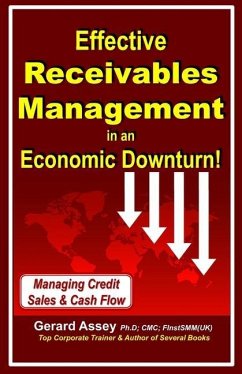 Effective
Receivables
Management
in an
Economic Downturn!

Managing Credit Sales & Cash Flow

Gerard Assey Ph.D; CMC; FInstSMM(UK)
Top Corporate Trainer & Author of Several Books